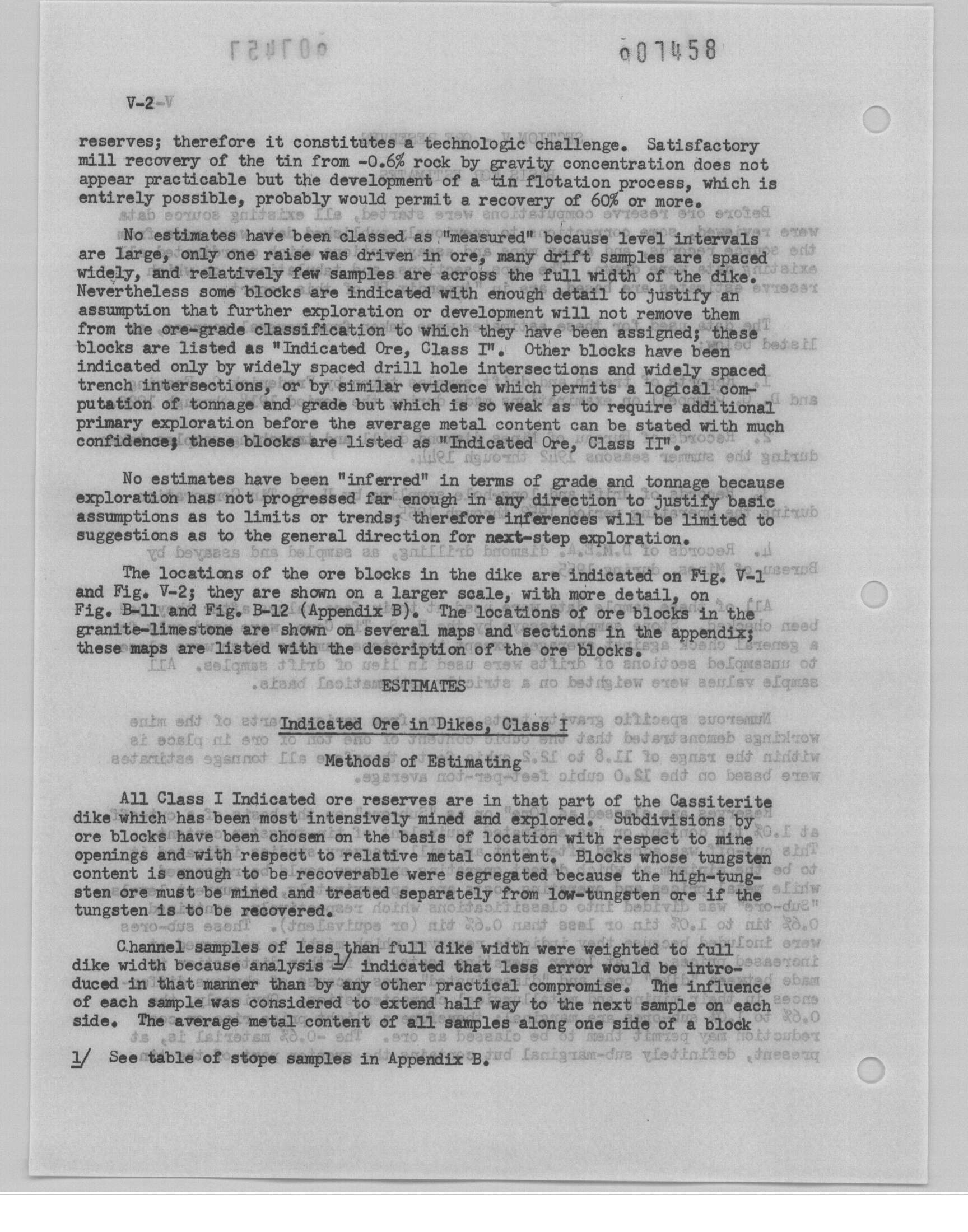 007458

V-2

reserves; therefore it constitutes a technologic challenge. Satisfactory mill recovery of the tin from -0.6% rock by gravity concentration does not appear practicable but the development of a tin flotation process, which is entirely possible, probably would permit a recovery of 60% or more.

No estimates have been classed as "measured" because level intervals are large, only one raise was driven in ore, many drift samples are spaced widely, and relatively few samples are across the full width of the dike. Nevertheless some blocks are indicated with enough detail to justify an assumption that further exploration or development will not remove them from the ore-grade classification to which they have been assigned; these blocks are listed as "Indicated Ore, Class I". Other blocks have been indicated only by widely spaced drill hole intersections and widely spaced trench intersections, or by similar evidence which permits a logical computation of tonnage and grade but which is so weak as to require additional primary exploration before the average metal content can be stated with much confidence; these blocks are listed as "Indicated Ore, Class II".

No estimates have been "inferred" in terms of grade and tonnage because exploration has not progressed far enough in any direction to justify basic assumptions as to limits or trends; therefore inferences will be limited to suggestions as to the general direction for next-step exploration.

The locations of the ore blocks in the dike are indicated on Fig. V-1 and Fig. V-2; they are shown on a larger scale, with more detail, on Fig. B-11 and Fig. B-12 (Appendix B). The locations of ore blocks in the granite-limestone are shown on several maps and sections in the appendix; these maps are listed with the description of the ore blocks.

ESTIMATES

Indicated Ore in Dikes, Class I

Methods of Estimating

All Class I Indicated ore reserves are in that part of the Cassiterite dike which has been most intensively mined and explored. Subdivisions by ore blocks have been chosen on the basis of location with respect to mine openings and with respect to relative metal content. Blocks whose tungsten content is enough to be recoverable were segregated because the high-tungsten ore must be mined and treated separately from low-tungsten ore if the tungsten is to be recovered.

Channel samples of less than full dike width were weighted to full dike width because analysis 1/ indicated that less error would be introduced in that manner than by any other practical compromise. The influence of each sample was considered to extend half way to the next sample on each side. The average metal content of all samples along one side of a block

1/ See table of stope samples in Appendix B.